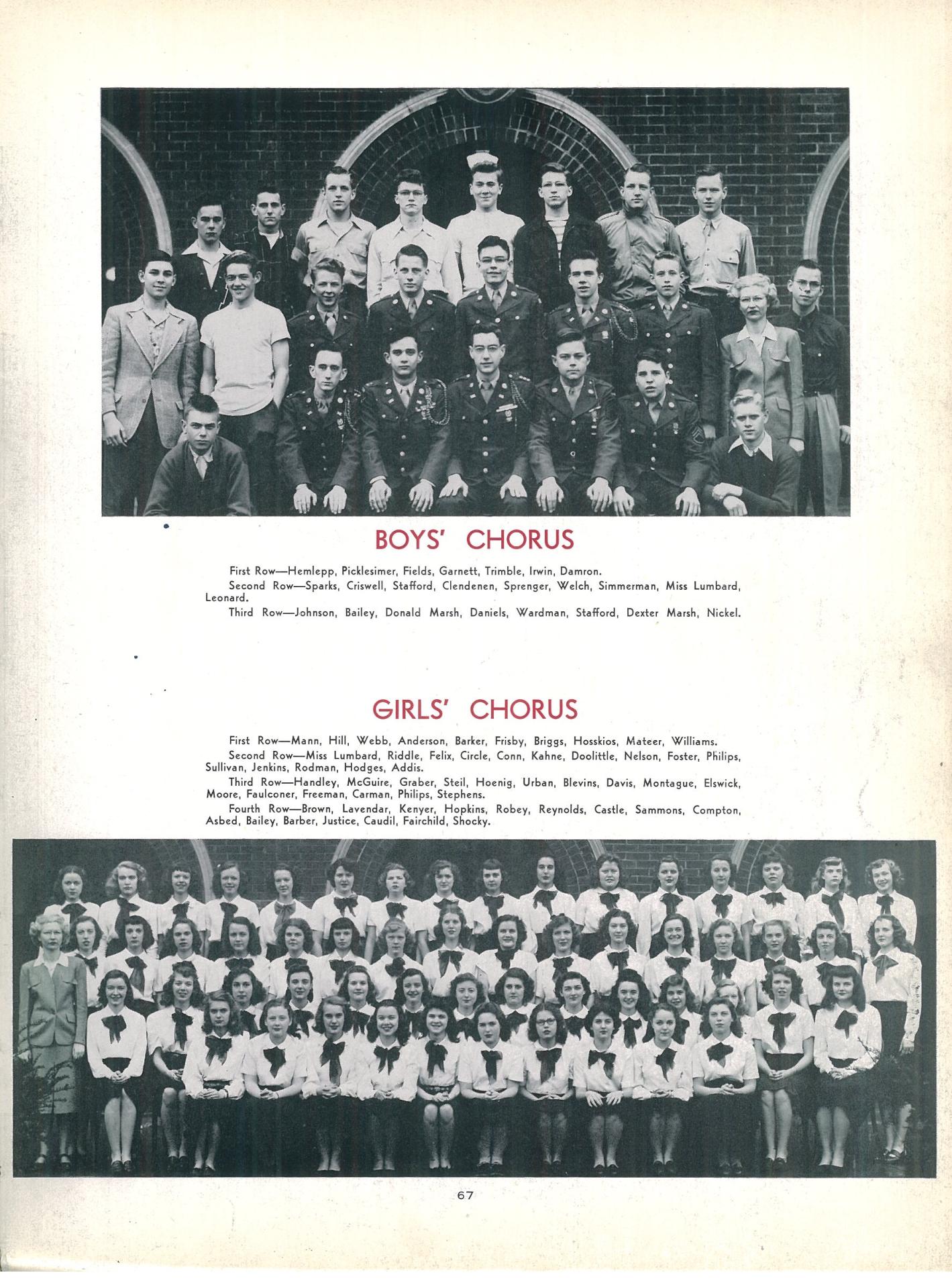 BOYS' CHORUS

First Row—Hemlepp, Picklesimer, Fields, Garnett, Trimble, Irwin, Damron.

Second Row—Sparks, Criswell, Stafford, Clendenen, Sprenger, Welch, Simmerman, Miss Lumbard, Leonard.

Third Row—Johnson, Bailey, Donald Marsh, Daniels, Wardman, Stafford, Dexter Marsh, Nickel.

GIRLS' CHORUS

First Row—Mann, Hill, Webb, Anderson, Barker, Frisby, Briggs, Hosskios, Mateer, Williams.

Second Row—Miss Lumbard, Riddle, Felix, Circle, Conn, Kahne, Doolittle, Nelson, Foster, Philips, Sullivan, Jenkins, Rodman, Hodges, Addis.

Third Row—Handley, McGuire, Graber, Steil, Hoenig, Urban, Blevins, Davis, Montague, Elswick, Moore, Faulconer, Freeman, Carman, Philips, Stephens.

Fourth Row—Brown, Lavendar, Kenyer, Hopkins, Robey, Reynolds, Castle, Sammons, Compton, Asbed, Bailey, Barber, Justice, Caudil, Fairchild, Shocky.

67